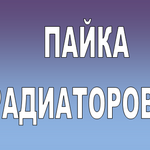 ПАЙКА

РАДИАТОРОВ